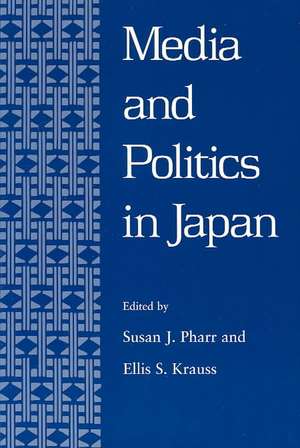 Media and Politics in Japan

Edited by

Susan J. Pharr and

Ellis S. Krauss